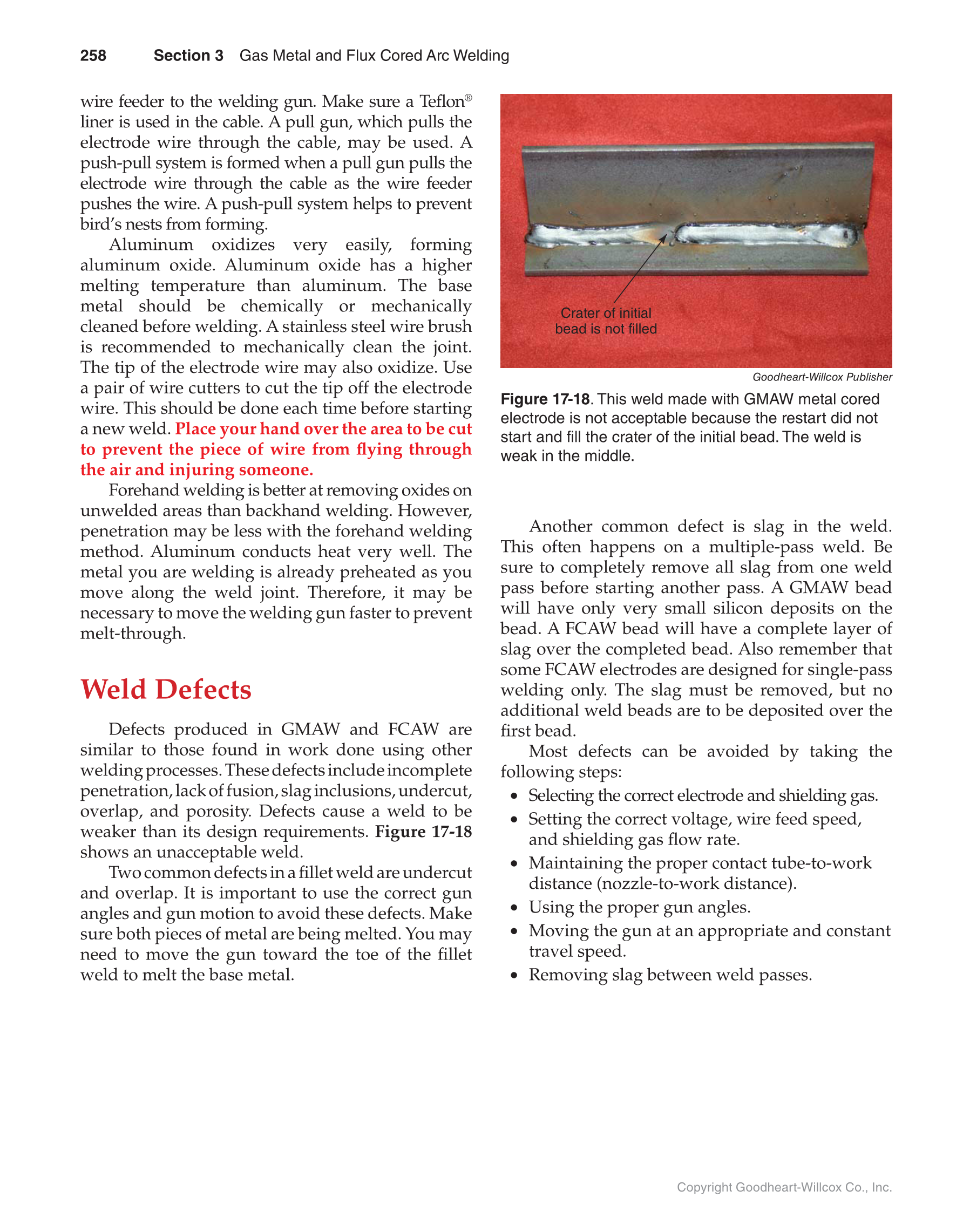 258 Section 3 Gas Metal and Flux Cored Arc Welding

wire feeder to the welding gun. Make sure a Teflon® liner is used in the cable. A pull gun, which pulls the electrode wire through the cable, may be used. A push-pull system is formed when a pull gun pulls the electrode wire through the cable as the wire feeder pushes the wire. A push-pull system helps to prevent bird's nests from forming.

Aluminum oxidizes very easily, forming aluminum oxide. Aluminum oxide has a higher melting temperature than aluminum. The base metal should be chemically or mechanically cleaned before welding. A stainless steel wire brush is recommended to mechanically clean the joint. The tip of the electrode wire may also oxidize. Use a pair of wire cutters to cut the tip off the electrode wire. This should be done each time before starting a new weld. Place your hand over the area to be cut to prevent the piece of wire from flying through the air and injuring someone.

Forehand welding is better at removing oxides on unwelded areas than backhand welding. However, penetration may be less with the forehand welding method. Aluminum conducts heat very well. The metal you are welding is already preheated as you move along the weld joint. Therefore, it may be necessary to move the welding gun faster to prevent melt-through.

Weld Defects

Defects produced in GMAW and FCAW are similar to those found in work done using other welding processes. These defects include incomplete penetration, lack of fusion, slag inclusions, undercut, overlap, and porosity. Defects cause a weld to be weaker than its design requirements. Figure 17-18 shows an unacceptable weld.

Two common defects in a fillet weld are undercut and overlap. It is important to use the correct gun angles and gun motion to avoid these defects. Make sure both pieces of metal are being melted. You may need to move the gun toward the toe of the fillet weld to melt the base metal.

Crater of initial bead is not filled

Goodheart-Willcox Publisher

Figure 17-18. This weld made with GMAW metal cored electrode is not acceptable because the restart did not start and fill the crater of the initial bead. The weld is weak in the middle.

Another common defect is slag in the weld. This often happens on a multiple-pass weld. Be sure to completely remove all slag from one weld pass before starting another pass. A GMAW bead will have only very small silicon deposits on the bead. A FCAW bead will have a complete layer of slag over the completed bead. Also remember that some FCAW electrodes are designed for single-pass welding only. The slag must be removed, but no additional weld beads are to be deposited over the first bead.

Most defects can be avoided by taking the following steps:
• Selecting the correct electrode and shielding gas.
• Setting the correct voltage, wire feed speed, and shielding gas flow rate.
• Maintaining the proper contact tube-to-work distance (nozzle-to-work distance).
• Using the proper gun angles.
• Moving the gun at an appropriate and constant travel speed.
• Removing slag between weld passes.

Copyright Goodheart-Willcox Co., Inc.